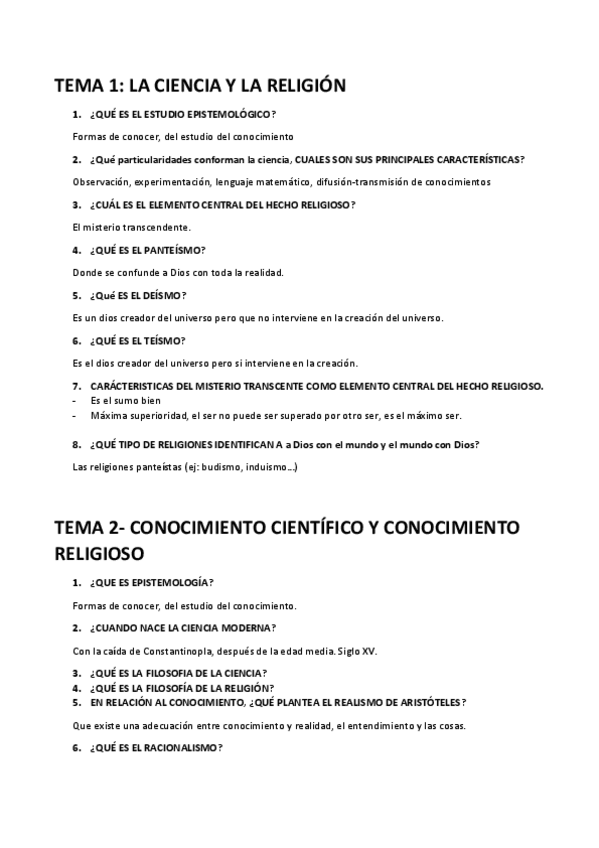 TEMA 1: LA CIENCIA Y LA RELIGIÓN

1. ¿QUÉ ES EL ESTUDIO EPISTEMOLÓGICO?

Formas de conocer, del estudio del conocimiento

2. ¿Qué particularidades conforman la ciencia, CUALES SON SUS PRINCIPALES CARACTERÍSTICAS?

Observación, experimentación, lenguaje matemático, difusión-transmisión de conocimientos

3. ¿CUÁL ES EL ELEMENTO CENTRAL DEL HECHO RELIGIOSO?

El misterio transcendente.

4. ¿QUÉ ES EL PANTEÍSMO?

Donde se confunde a Dios con toda la realidad.

5. ¿Qué ES EL DEÍSMO?

Es un dios creador del universo pero que no interviene en la creación del universo.

6. ¿QUÉ ES EL TEÍSMO?

Es el dios creador del universo pero si interviene en la creación.

7. CARÁCTERISTICAS DEL MISTERIO TRANSCENTE COMO ELEMENTO CENTRAL DEL HECHO RELIGIOSO.
- Es el sumo bien
- Máxima superioridad, el ser no puede ser superado por otro ser, es el máximo ser.

8. ¿QUÉ TIPO DE RELIGIONES IDENTIFICAN A a Dios con el mundo y el mundo con Dios?

Las religiones panteístas (ej: budismo, induismo…)

TEMA 2- CONOCIMIENTO CIENTÍFICO Y CONOCIMIENTO RELIGIOSO

1. ¿QUE ES EPISTEMOLOGÍA?

Formas de conocer, del estudio del conocimiento.

2. ¿CUANDO NACE LA CIENCIA MODERNA?

Con la caída de Constantinopla, después de la edad media. Siglo XV.

3. ¿QUÉ ES LA FILOSOFIA DE LA CIENCIA?
4. ¿QUÉ ES LA FILOSOFÍA DE LA RELIGIÓN?
5. EN RELACIÓN AL CONOCIMIENTO, ¿QUÉ PLANTEA EL REALISMO DE ARISTÓTELES?

Que existe una adecuación entre conocimiento y realidad, el entendimiento y las cosas.

6. ¿QUÉ ES EL RACIONALISMO?